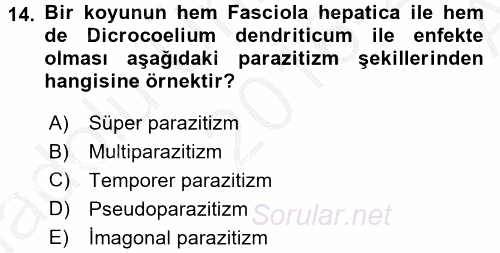 14. Bir koyunun hem Fasciola hepatica ile hem de Dicrocoelium dendriticum ile enfekte olması aşağıdaki parazitizm şekillerinden hangisine örnektir?

A) Süper parazitizm
B) Multiparazitizm
C) Temporer parazitizm
D) Pseudoparazitizm
E) İmagonal parazitizm

Sorular.net